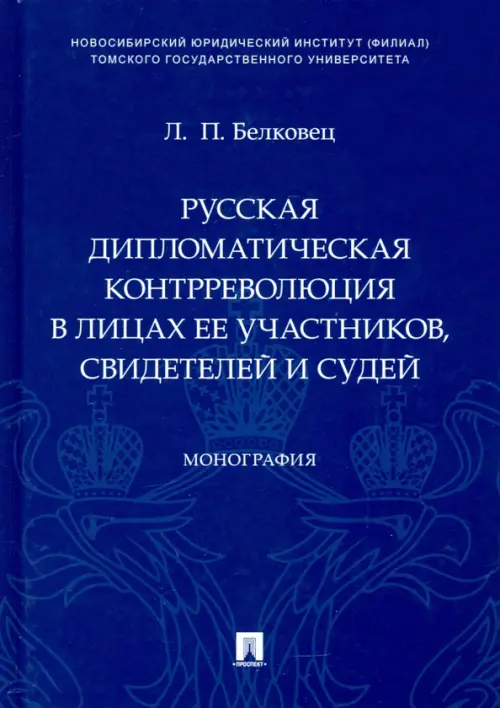 НОВОСИБИРСКИЙ ЮРИДИЧЕСКИЙ ИНСТИТУТ (ФИЛИАЛ)
ТОМСКОГО ГОСУДАРСТВЕННОГО УНИВЕРСИТЕТА

Л. П. Белковец

РУССКАЯ
ДИПЛОМАТИЧЕСКАЯ
КОНТРРЕВОЛЮЦИЯ
В ЛИЦАХ ЕЕ УЧАСТНИКОВ,
СВИДЕТЕЛЕЙ И СУДЕЙ

МОНОГРАФИЯ

ПРОСПЕКТ